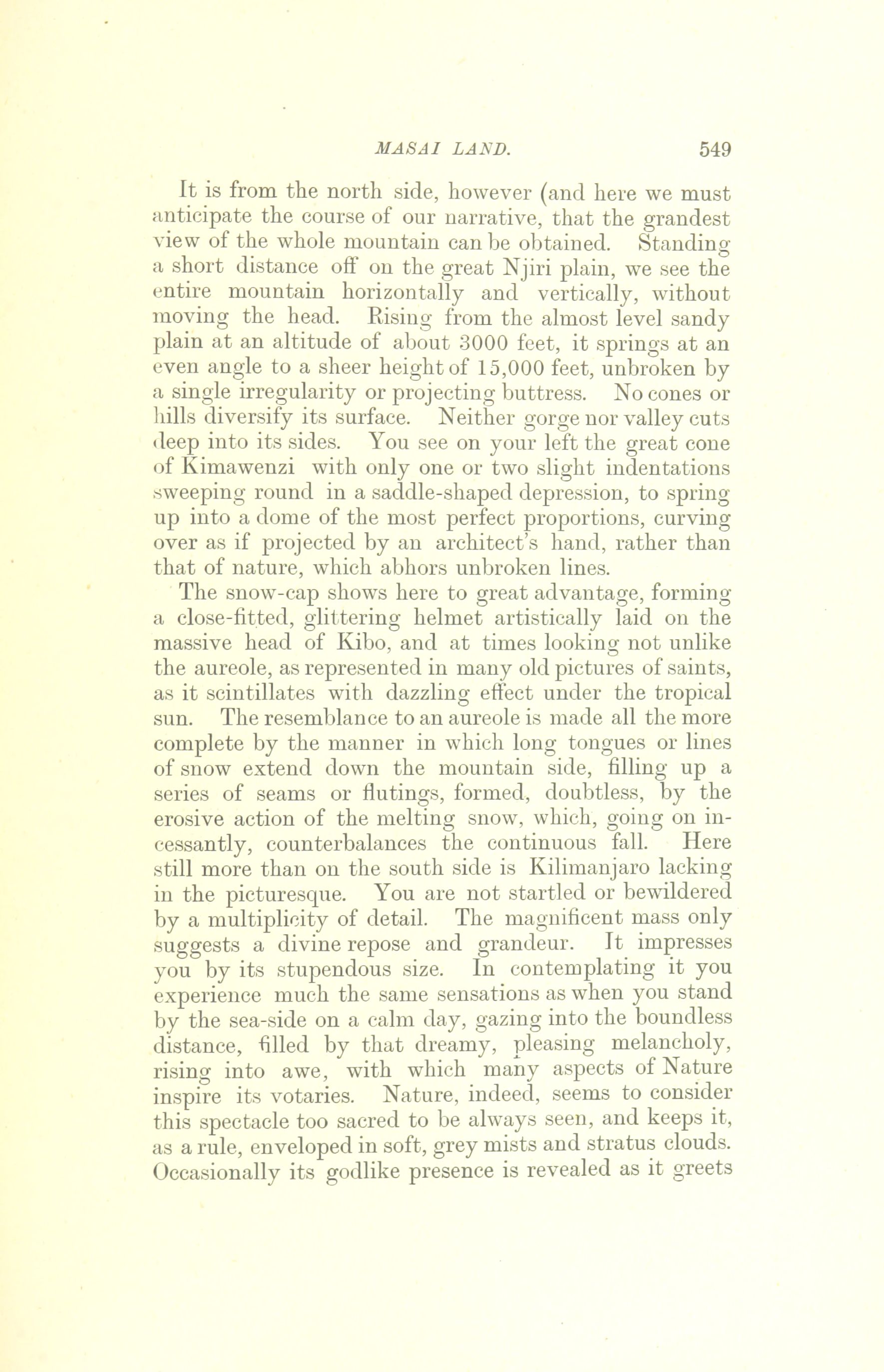 MASAI LAND. 549

It is from the north side, however (and here we must anticipate the course of our narrative, that the grandest view of the whole mountain can be obtained. Standing a short distance off on the great Njiri plain, we see the entire mountain horizontally and vertically, without moving the head. Rising from the almost level sandy plain at an altitude of about 3000 feet, it springs at an even angle to a sheer height of 15,000 feet, unbroken by a single irregularity or projecting buttress. No cones or hills diversify its surface. Neither gorge nor valley cuts deep into its sides. You see on your left the great cone of Kimawenzi with only one or two slight indentations sweeping round in a saddle-shaped depression, to spring up into a dome of the most perfect proportions, curving over as if projected by an architect's hand, rather than that of nature, which abhors unbroken lines.

The snow-cap shows here to great advantage, forming a close-fitted, glittering helmet artistically laid on the massive head of Kibo, and at times looking not unlike the aureole, as represented in many old pictures of saints, as it scintillates with dazzling effect under the tropical sun. The resemblance to an aureole is made all the more complete by the manner in which long tongues or lines of snow extend down the mountain side, filling up a series of seams or flutings, formed, doubtless, by the erosive action of the melting snow, which, going on incessantly, counterbalances the continuous fall. Here still more than on the south side is Kilimanjaro lacking in the picturesque. You are not startled or bewildered by a multiplicity of detail. The magnificent mass only suggests a divine repose and grandeur. It impresses you by its stupendous size. In contemplating it you experience much the same sensations as when you stand by the sea-side on a calm day, gazing into the boundless distance, filled by that dreamy, pleasing melancholy, rising into awe, with which many aspects of Nature inspire its votaries. Nature, indeed, seems to consider this spectacle too sacred to be always seen, and keeps it, as a rule, enveloped in soft, grey mists and stratus clouds. Occasionally its godlike presence is revealed as it greets